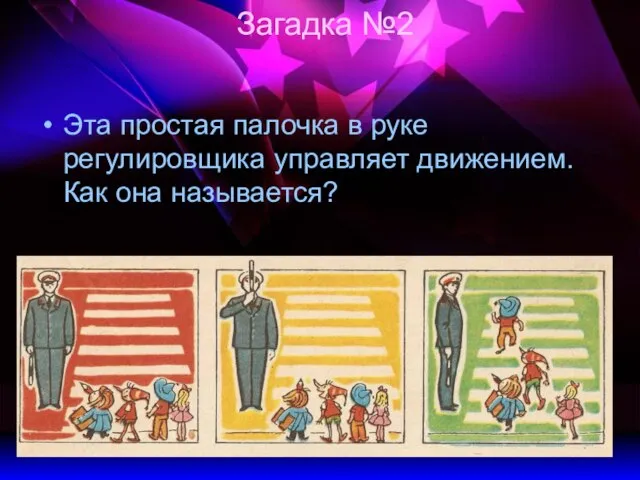 Загадка №2

• Эта простая палочка в руке регулировщика управляет движением. Как она называется?